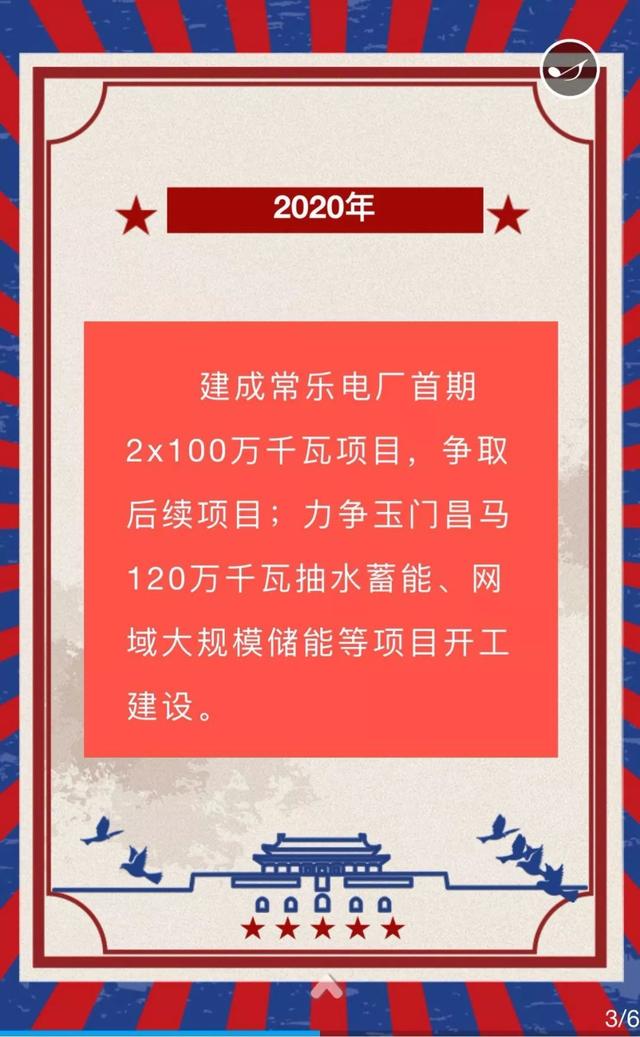 2020年

建成常乐电厂首期2x100万千瓦项目，争取后续项目；力争玉门昌马120万千瓦抽水蓄能、网域大规模储能等项目开工建设。

3/6